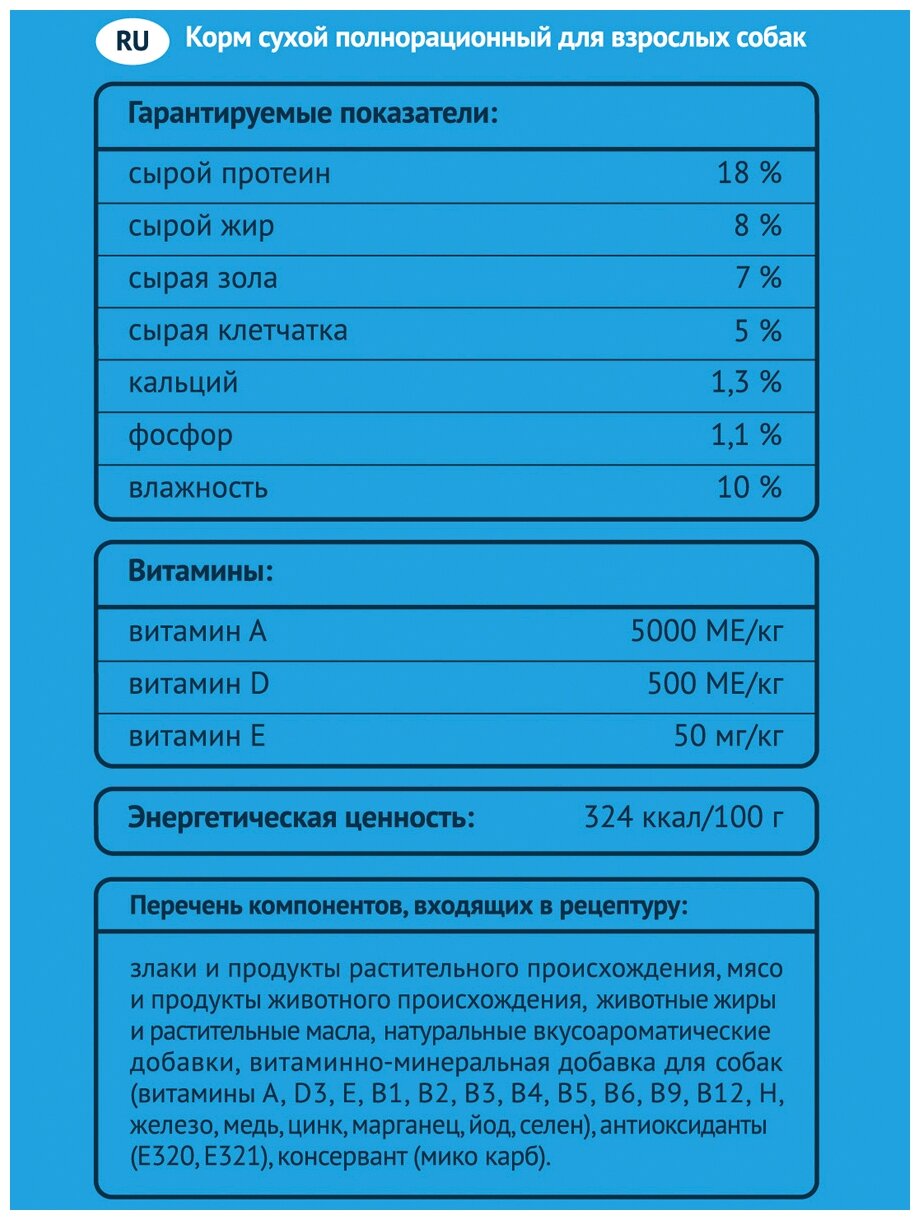 RU Корм сухой полнорационный для взрослых собак

| Гарантируемые показатели: | |
|---|---|
| сырой протеин | 18 % |
| сырой жир | 8 % |
| сырая зола | 7 % |
| сырая клетчатка | 5 % |
| кальций | 1,3 % |
| фосфор | 1,1 % |
| влажность | 10 % |

| Витамины: | |
|---|---|
| витамин A | 5000 МЕ/кг |
| витамин D | 500 МЕ/кг |
| витамин E | 50 мг/кг |

Энергетическая ценность: 324 ккал/100 г

Перечень компонентов, входящих в рецептуру:

злаки и продукты растительного происхождения, мясо и продукты животного происхождения, животные жиры и растительные масла, натуральные вкусоароматические добавки, витаминно-минеральная добавка для собак (витамины A, D3, E, B1, B2, B3, B4, B5, B6, B9, B12, H, железо, медь, цинк, марганец, йод, селен), антиоксиданты (E320, E321), консервант (мико карб).